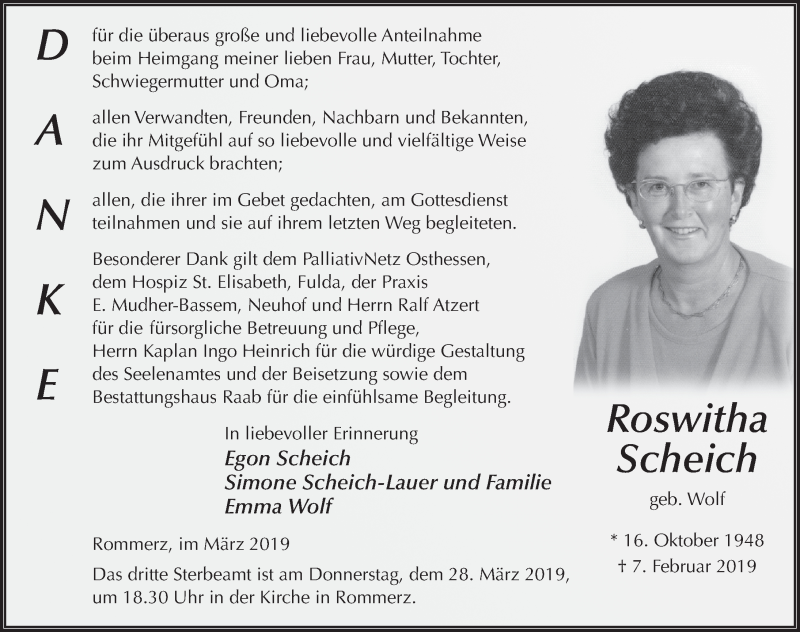 D
A
N
K
E

für die überaus große und liebevolle Anteilnahme beim Heimgang meiner lieben Frau, Mutter, Tochter, Schwiegermutter und Oma;

allen Verwandten, Freunden, Nachbarn und Bekannten, die ihr Mitgefühl auf so liebevolle und vielfältige Weise zum Ausdruck brachten;

allen, die ihrer im Gebet gedachten, am Gottesdienst teilnahmen und sie auf ihrem letzten Weg begleiteten.

Besonderer Dank gilt dem PalliativNetz Osthessen, dem Hospiz St. Elisabeth, Fulda, der Praxis E. Mudher-Bassem, Neuhof und Herrn Ralf Atzert für die fürsorgliche Betreuung und Pflege, Herrn Kaplan Ingo Heinrich für die würdige Gestaltung des Seelenamtes und der Beisetzung sowie dem Bestattungshaus Raab für die einfühlsame Begleitung.

In liebevoller Erinnerung
Egon Scheich
Simone Scheich-Lauer und Familie
Emma Wolf

Rommerz, im März 2019

Das dritte Sterbeamt ist am Donnerstag, dem 28. März 2019, um 18.30 Uhr in der Kirche in Rommerz.

Roswitha
Scheich
geb. Wolf

* 16. Oktober 1948
† 7. Februar 2019